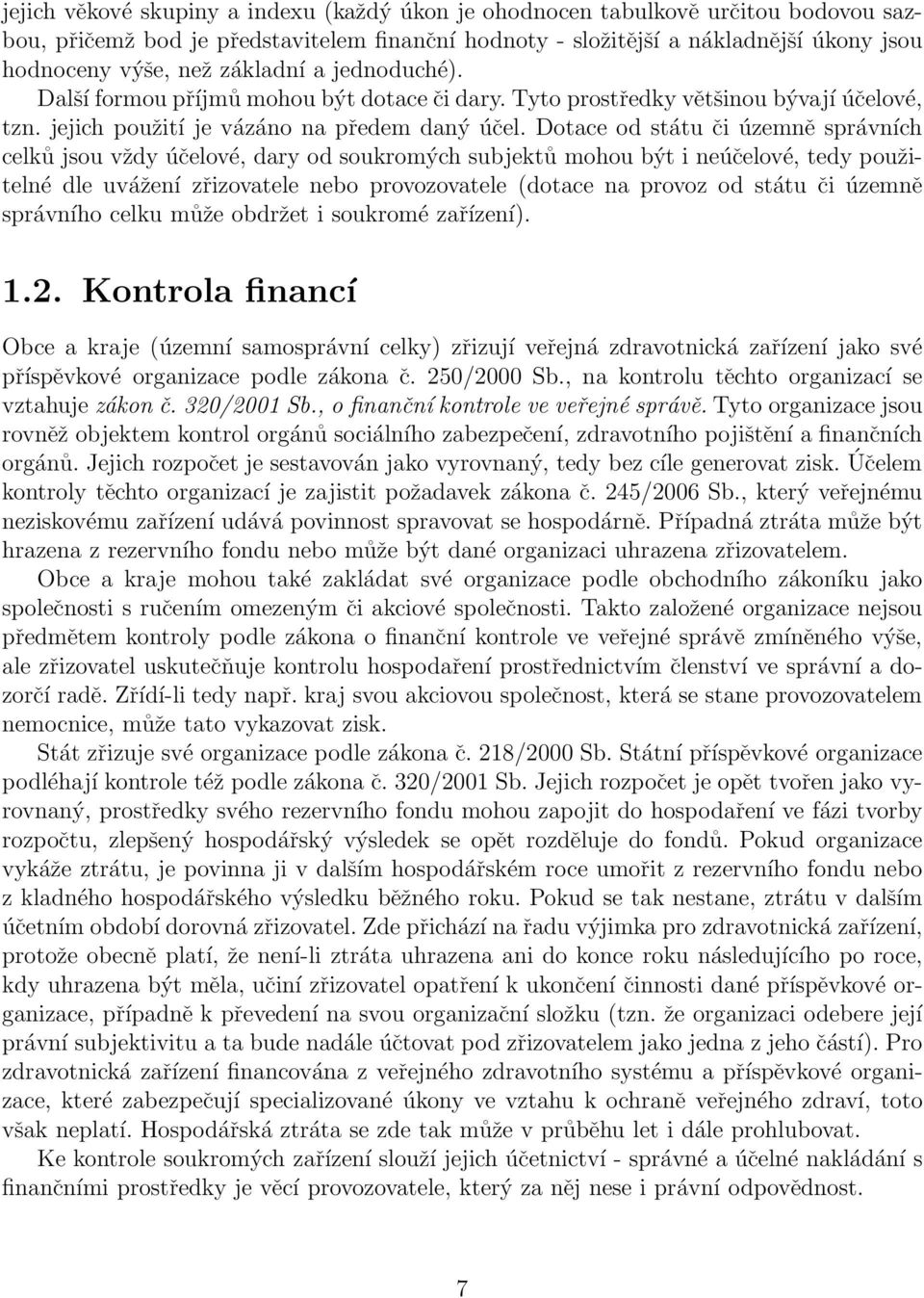 jejich věkové skupiny a indexu (každý úkon je ohodnocen tabulkově určitou bodovou sazbou, přičemž bod je představitelem finanční hodnoty - složitější a nákladnější úkony jsou hodnoceny výše, než základní a jednoduché). Další formou příjmů mohou být dotace či dary. Tyto prostředky většinou bývají účelové, tzn. jejich použití je vázáno na předem daný účel. Dotace od státu či územně správních celků jsou vždy účelové, dary od soukromých subjektů mohou být i neúčelové, tedy použitelné dle uvážení zřizovatele nebo provozovatele (dotace na provoz od státu či územně správního celku může obdržet i soukromé zařízení).

1.2. Kontrola financí

Obce a kraje (územní samosprávní celky) zřizují veřejná zdravotnická zařízení jako své příspěvkové organizace podle zákona č. 250/2000 Sb., na kontrolu těchto organizací se vztahuje zákon č. 320/2001 Sb., o finanční kontrole ve veřejné správě. Tyto organizace jsou rovněž objektem kontrol orgánů sociálního zabezpečení, zdravotního pojištění a finančních orgánů. Jejich rozpočet je sestavován jako vyrovnaný, tedy bez cíle generovat zisk. Účelem kontroly těchto organizací je zajistit požadavek zákona č. 245/2006 Sb., který veřejnému neziskovému zařízení udává povinnost spravovat se hospodárně. Případná ztráta může být hrazena z rezervního fondu nebo může být dané organizaci uhrazena zřizovatelem.

Obce a kraje mohou také zakládat své organizace podle obchodního zákoníku jako společnosti s ručením omezeným či akciové společnosti. Takto založené organizace nejsou předmětem kontroly podle zákona o finanční kontrole ve veřejné správě zmíněného výše, ale zřizovatel uskutečňuje kontrolu hospodaření prostřednictvím členství ve správní a dozorčí radě. Zřídí-li tedy např. kraj svou akciovou společnost, která se stane provozovatelem nemocnice, může tato vykazovat zisk.

Stát zřizuje své organizace podle zákona č. 218/2000 Sb. Státní příspěvkové organizace podléhají kontrole též podle zákona č. 320/2001 Sb. Jejich rozpočet je opět tvořen jako vyrovnaný, prostředky svého rezervního fondu mohou zapojit do hospodaření ve fázi tvorby rozpočtu, zlepšený hospodářský výsledek se opět rozděluje do fondů. Pokud organizace vykáže ztrátu, je povinna ji v dalším hospodářském roce umořit z rezervního fondu nebo z kladného hospodářského výsledku běžného roku. Pokud se tak nestane, ztrátu v dalším účetním období dorovná zřizovatel. Zde přichází na řadu výjimka pro zdravotnická zařízení, protože obecně platí, že není-li ztráta uhrazena ani do konce roku následujícího po roce, kdy uhrazena být měla, učiní zřizovatel opatření k ukončení činnosti dané příspěvkové organizace, případně k převedení na svou organizační složku (tzn. že organizaci odebere její právní subjektivitu a ta bude nadále účtovat pod zřizovatelem jako jedna z jeho částí). Pro zdravotnická zařízení financována z veřejného zdravotního systému a příspěvkové organizace, které zabezpečují specializované úkony ve vztahu k ochraně veřejného zdraví, toto však neplatí. Hospodářská ztráta se zde tak může v průběhu let i dále prohlubovat.

Ke kontrole soukromých zařízení slouží jejich účetnictví - správné a účelné nakládání s finančními prostředky je věcí provozovatele, který za něj nese i právní odpovědnost.

7